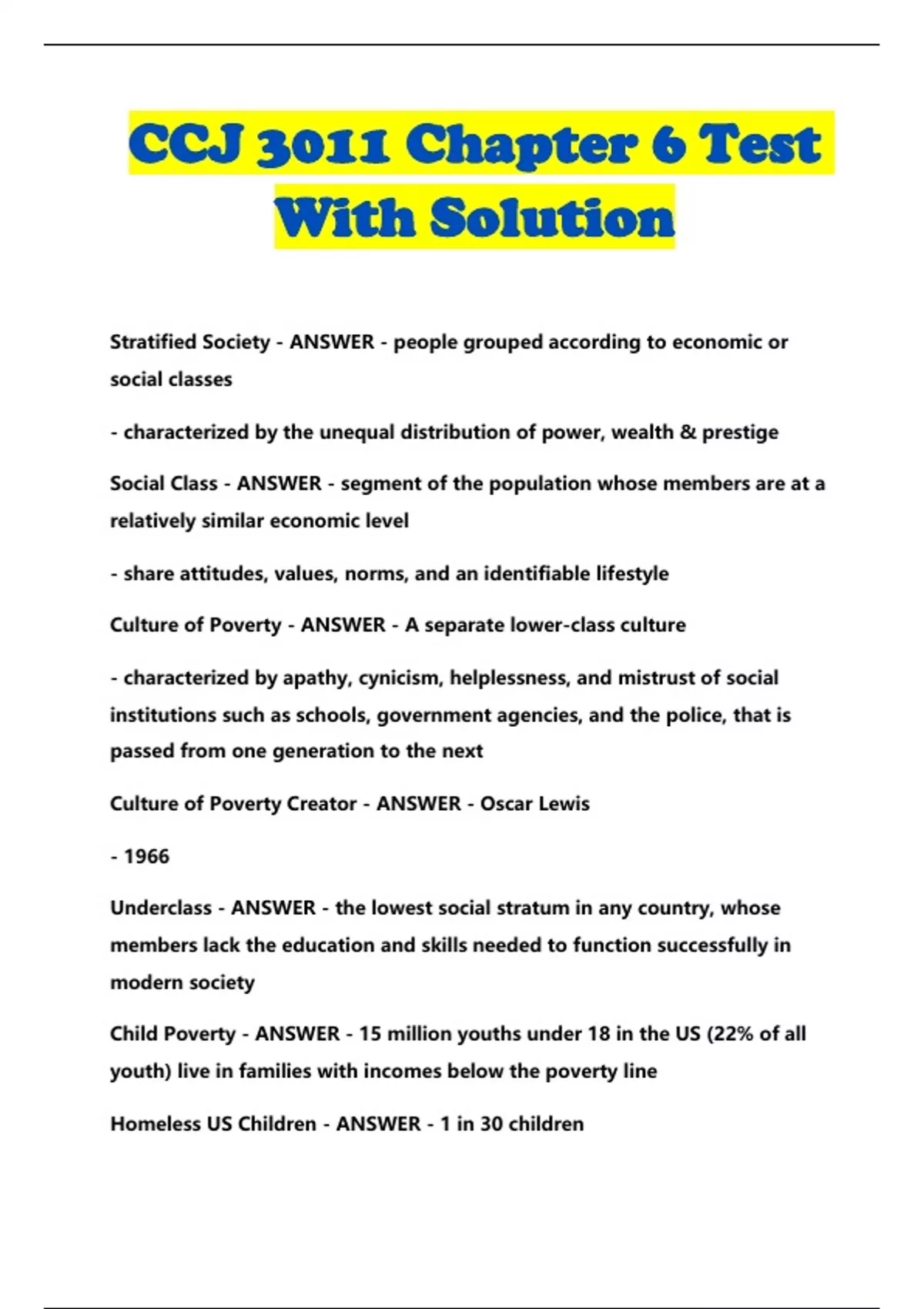 CCJ 3011 Chapter 6 Test With Solution

Stratified Society - ANSWER - people grouped according to economic or social classes

- characterized by the unequal distribution of power, wealth & prestige

Social Class - ANSWER - segment of the population whose members are at a relatively similar economic level

- share attitudes, values, norms, and an identifiable lifestyle

Culture of Poverty - ANSWER - A separate lower-class culture

- characterized by apathy, cynicism, helplessness, and mistrust of social institutions such as schools, government agencies, and the police, that is passed from one generation to the next

Culture of Poverty Creator - ANSWER - Oscar Lewis

- 1966

Underclass - ANSWER - the lowest social stratum in any country, whose members lack the education and skills needed to function successfully in modern society

Child Poverty - ANSWER - 15 million youths under 18 in the US (22% of all youth) live in families with incomes below the poverty line

Homeless US Children - ANSWER - 1 in 30 children